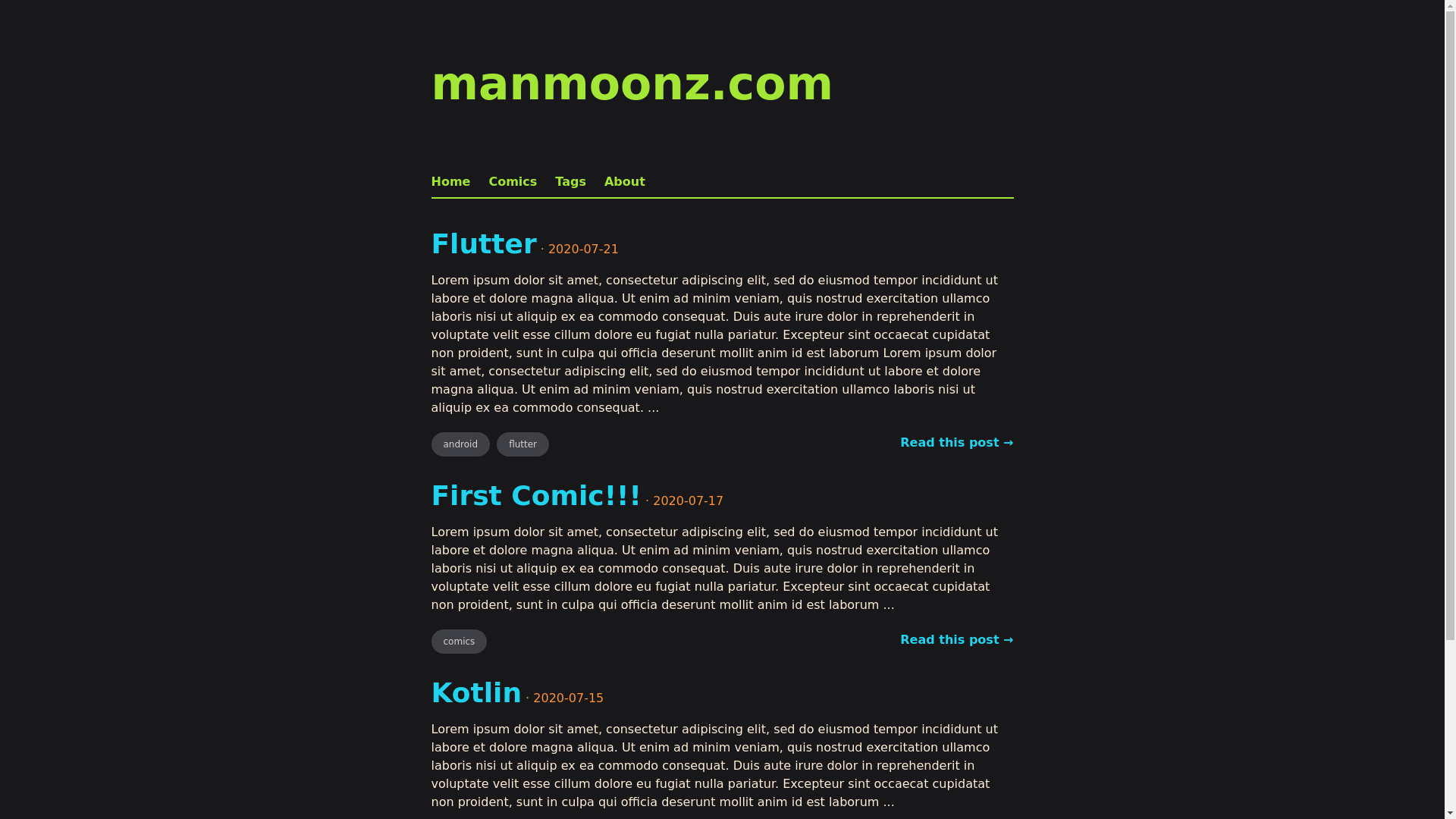 manmoonz.com

Home Comics Tags About

Flutter · 2020-07-21

Lorem ipsum dolor sit amet, consectetur adipiscing elit, sed do eiusmod tempor incididunt ut labore et dolore magna aliqua. Ut enim ad minim veniam, quis nostrud exercitation ullamco laboris nisi ut aliquip ex ea commodo consequat. Duis aute irure dolor in reprehenderit in voluptate velit esse cillum dolore eu fugiat nulla pariatur. Excepteur sint occaecat cupidatat non proident, sunt in culpa qui officia deserunt mollit anim id est laborum Lorem ipsum dolor sit amet, consectetur adipiscing elit, sed do eiusmod tempor incididunt ut labore et dolore magna aliqua. Ut enim ad minim veniam, quis nostrud exercitation ullamco laboris nisi ut aliquip ex ea commodo consequat. ...

android flutter

Read this post →

First Comic!!! · 2020-07-17

Lorem ipsum dolor sit amet, consectetur adipiscing elit, sed do eiusmod tempor incididunt ut labore et dolore magna aliqua. Ut enim ad minim veniam, quis nostrud exercitation ullamco laboris nisi ut aliquip ex ea commodo consequat. Duis aute irure dolor in reprehenderit in voluptate velit esse cillum dolore eu fugiat nulla pariatur. Excepteur sint occaecat cupidatat non proident, sunt in culpa qui officia deserunt mollit anim id est laborum ...

comics

Read this post →

Kotlin · 2020-07-15

Lorem ipsum dolor sit amet, consectetur adipiscing elit, sed do eiusmod tempor incididunt ut labore et dolore magna aliqua. Ut enim ad minim veniam, quis nostrud exercitation ullamco laboris nisi ut aliquip ex ea commodo consequat. Duis aute irure dolor in reprehenderit in voluptate velit esse cillum dolore eu fugiat nulla pariatur. Excepteur sint occaecat cupidatat non proident, sunt in culpa qui officia deserunt mollit anim id est laborum ...